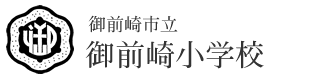 御前崎市立
御前崎小学校